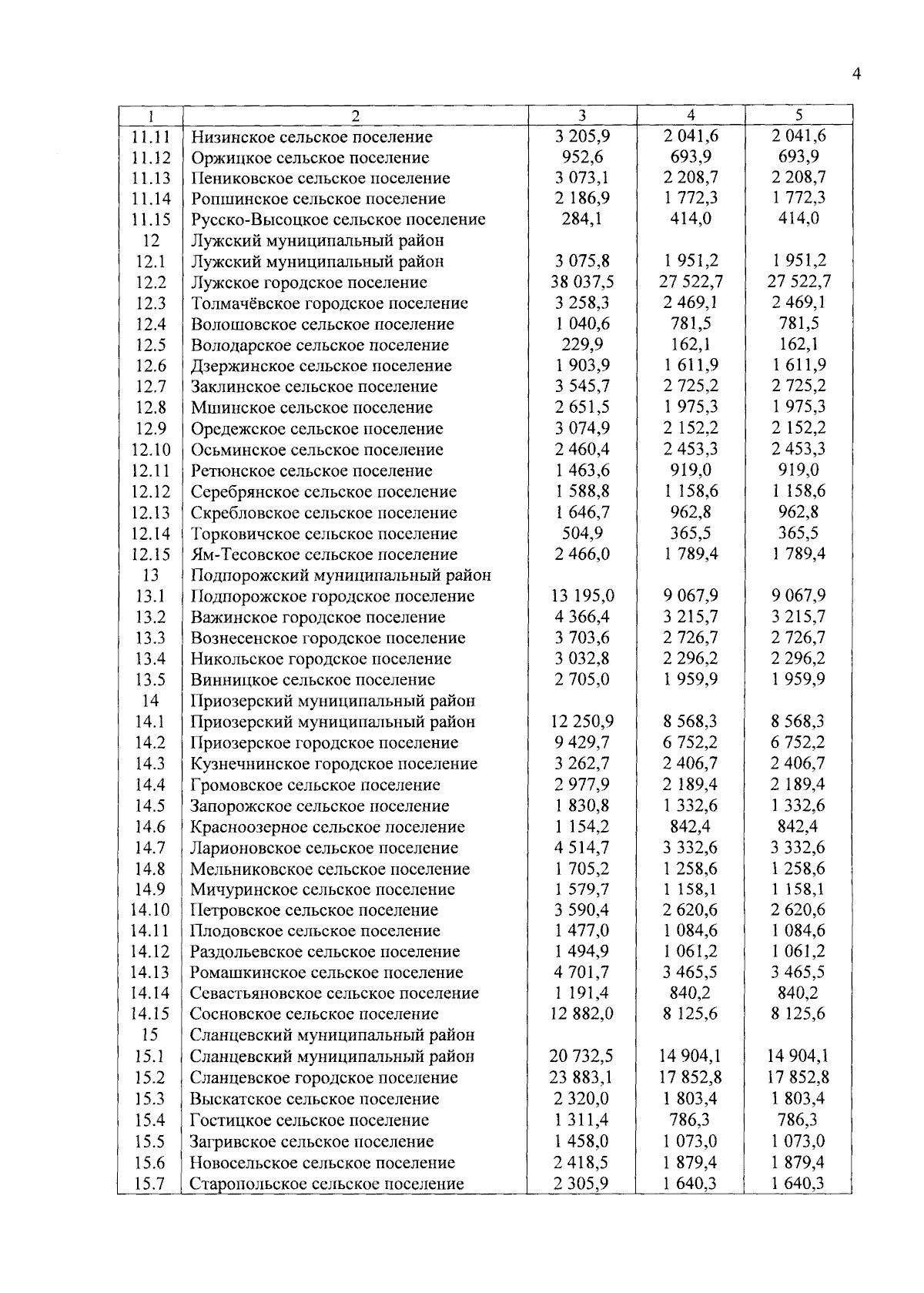 4

| 1 | 2 | 3 | 4 | 5 |
|---|---|---|---|---|
| 11.11 | Низинское сельское поселение | 3 205,9 | 2 041,6 | 2 041,6 |
| 11.12 | Оржицкое сельское поселение | 952,6 | 693,9 | 693,9 |
| 11.13 | Пениковское сельское поселение | 3 073,1 | 2 208,7 | 2 208,7 |
| 11.14 | Ропшинское сельское поселение | 2 186,9 | 1 772,3 | 1 772,3 |
| 11.15 | Русско-Высоцкое сельское поселение | 284,1 | 414,0 | 414,0 |
| 12 | Лужский муниципальный район | | | |
| 12.1 | Лужский муниципальный район | 3 075,8 | 1 951,2 | 1 951,2 |
| 12.2 | Лужское городское поселение | 38 037,5 | 27 522,7 | 27 522,7 |
| 12.3 | Толмачёвское городское поселение | 3 258,3 | 2 469,1 | 2 469,1 |
| 12.4 | Волошовское сельское поселение | 1 040,6 | 781,5 | 781,5 |
| 12.5 | Володарское сельское поселение | 229,9 | 162,1 | 162,1 |
| 12.6 | Дзержинское сельское поселение | 1 903,9 | 1 611,9 | 1 611,9 |
| 12.7 | Заклинское сельское поселение | 3 545,7 | 2 725,2 | 2 725,2 |
| 12.8 | Мшинское сельское поселение | 2 651,5 | 1 975,3 | 1 975,3 |
| 12.9 | Оредежское сельское поселение | 3 074,9 | 2 152,2 | 2 152,2 |
| 12.10 | Осьминское сельское поселение | 2 460,4 | 2 453,3 | 2 453,3 |
| 12.11 | Ретюнское сельское поселение | 1 463,6 | 919,0 | 919,0 |
| 12.12 | Серебрянское сельское поселение | 1 588,8 | 1 158,6 | 1 158,6 |
| 12.13 | Скребловское сельское поселение | 1 646,7 | 962,8 | 962,8 |
| 12.14 | Торковичское сельское поселение | 504,9 | 365,5 | 365,5 |
| 12.15 | Ям-Тесовское сельское поселение | 2 466,0 | 1 789,4 | 1 789,4 |
| 13 | Подпорожский муниципальный район | | | |
| 13.1 | Подпорожское городское поселение | 13 195,0 | 9 067,9 | 9 067,9 |
| 13.2 | Важинское городское поселение | 4 366,4 | 3 215,7 | 3 215,7 |
| 13.3 | Вознесенское городское поселение | 3 703,6 | 2 726,7 | 2 726,7 |
| 13.4 | Никольское городское поселение | 3 032,8 | 2 296,2 | 2 296,2 |
| 13.5 | Винницкое сельское поселение | 2 705,0 | 1 959,9 | 1 959,9 |
| 14 | Приозерский муниципальный район | | | |
| 14.1 | Приозерский муниципальный район | 12 250,9 | 8 568,3 | 8 568,3 |
| 14.2 | Приозерское городское поселение | 9 429,7 | 6 752,2 | 6 752,2 |
| 14.3 | Кузнечнинское городское поселение | 3 262,7 | 2 406,7 | 2 406,7 |
| 14.4 | Громовское сельское поселение | 2 977,9 | 2 189,4 | 2 189,4 |
| 14.5 | Запорожское сельское поселение | 1 830,8 | 1 332,6 | 1 332,6 |
| 14.6 | Красноозерное сельское поселение | 1 154,2 | 842,4 | 842,4 |
| 14.7 | Ларионовское сельское поселение | 4 514,7 | 3 332,6 | 3 332,6 |
| 14.8 | Мельниковское сельское поселение | 1 705,2 | 1 258,6 | 1 258,6 |
| 14.9 | Мичуринское сельское поселение | 1 579,7 | 1 158,1 | 1 158,1 |
| 14.10 | Петровское сельское поселение | 3 590,4 | 2 620,6 | 2 620,6 |
| 14.11 | Плодовское сельское поселение | 1 477,0 | 1 084,6 | 1 084,6 |
| 14.12 | Раздольевское сельское поселение | 1 494,9 | 1 061,2 | 1 061,2 |
| 14.13 | Ромашкинское сельское поселение | 4 701,7 | 3 465,5 | 3 465,5 |
| 14.14 | Севастьяновское сельское поселение | 1 191,4 | 840,2 | 840,2 |
| 14.15 | Сосновское сельское поселение | 12 882,0 | 8 125,6 | 8 125,6 |
| 15 | Сланцевский муниципальный район | | | |
| 15.1 | Сланцевский муниципальный район | 20 732,5 | 14 904,1 | 14 904,1 |
| 15.2 | Сланцевское городское поселение | 23 883,1 | 17 852,8 | 17 852,8 |
| 15.3 | Выскатское сельское поселение | 2 320,0 | 1 803,4 | 1 803,4 |
| 15.4 | Гостицкое сельское поселение | 1 311,4 | 786,3 | 786,3 |
| 15.5 | Загривское сельское поселение | 1 458,0 | 1 073,0 | 1 073,0 |
| 15.6 | Новосельское сельское поселение | 2 418,5 | 1 879,4 | 1 879,4 |
| 15.7 | Старопольское сельское поселение | 2 305,9 | 1 640,3 | 1 640,3 |